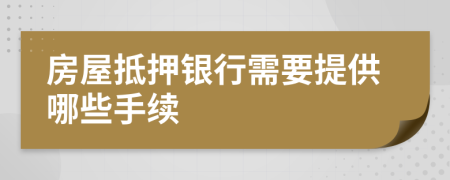 房屋抵押银行需要提供哪些手续